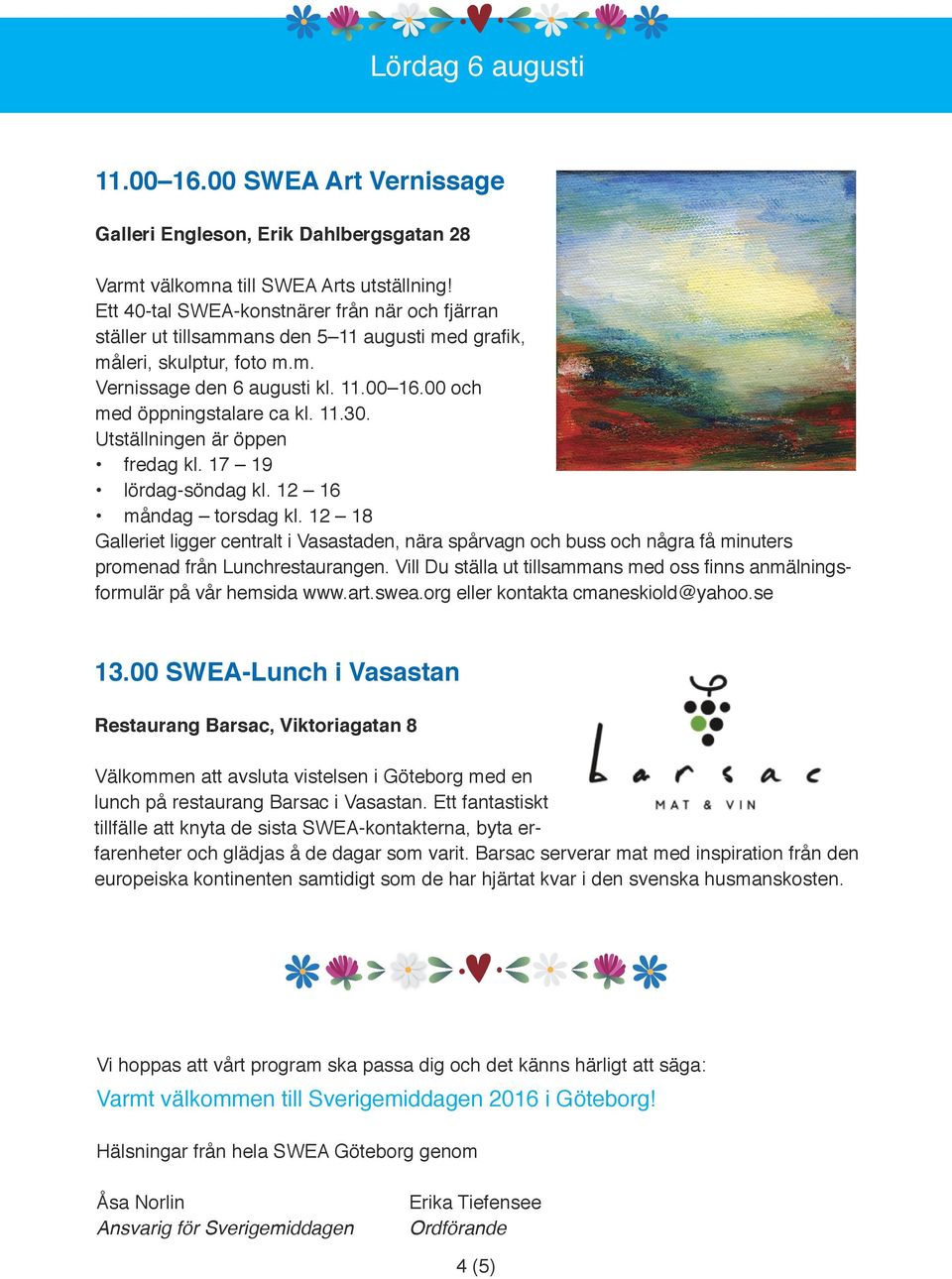 Lördag 6 augusti

11.00–16.00 SWEA Art Vernissage

Galleri Engleson, Erik Dahlbergsgatan 28

Varmt välkomna till SWEA Arts utställning!
Ett 40-tal SWEA-konstnärer från när och fjärran ställer ut tillsammans den 5–11 augusti med grafik, måleri, skulptur, foto m.m.
Vernissage den 6 augusti kl. 11.00–16.00 och med öppningstalare ca kl. 11.30.
Utställningen är öppen
• fredag kl. 17 – 19
• lördag-söndag kl. 12 – 16
• måndag – torsdag kl. 12 – 18
Galleriet ligger centralt i Vasastaden, nära spårvagn och buss och några få minuters promenad från Lunchrestaurangen. Vill Du ställa ut tillsammans med oss finns anmälningsformulär på vår hemsida www.art.swea.org eller kontakta cmaneskiold@yahoo.se

13.00 SWEA-Lunch i Vasastan

Restaurang Barsac, Viktoriagatan 8

barsac
MAT & VIN

Välkommen att avsluta vistelsen i Göteborg med en lunch på restaurang Barsac i Vasastan. Ett fantastiskt tillfälle att knyta de sista SWEA-kontakterna, byta erfarenheter och glädjas å de dagar som varit. Barsac serverar mat med inspiration från den europeiska kontinenten samtidigt som de har hjärtat kvar i den svenska husmanskosten.

Vi hoppas att vårt program ska passa dig och det känns härligt att säga:
Varmt välkommen till Sverigemiddagen 2016 i Göteborg!

Hälsningar från hela SWEA Göteborg genom

Åsa Norlin
Ansvarig för Sverigemiddagen

Erika Tiefensee
Ordförande

4 (5)